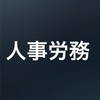 人事労務